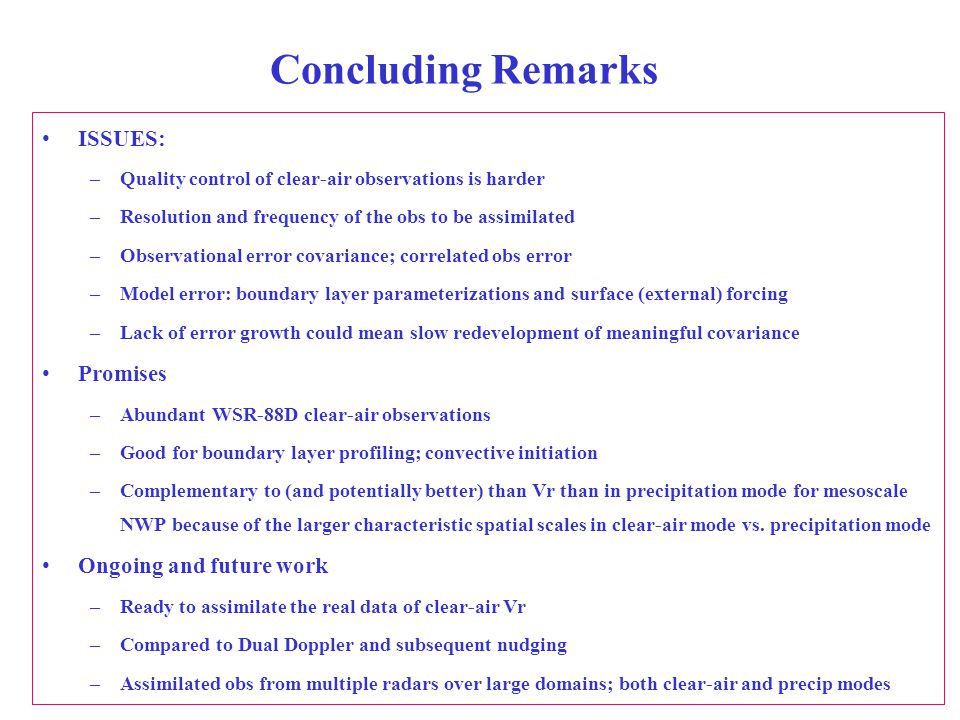 Concluding Remarks

• ISSUES:

– Quality control of clear-air observations is harder

– Resolution and frequency of the obs to be assimilated

– Observational error covariance; correlated obs error

– Model error: boundary layer parameterizations and surface (external) forcing

– Lack of error growth could mean slow redevelopment of meaningful covariance

• Promises

– Abundant WSR-88D clear-air observations

– Good for boundary layer profiling; convective initiation

– Complementary to (and potentially better) than Vr than in precipitation mode for mesoscale NWP because of the larger characteristic spatial scales in clear-air mode vs. precipitation mode

• Ongoing and future work

– Ready to assimilate the real data of clear-air Vr

– Compared to Dual Doppler and subsequent nudging

– Assimilated obs from multiple radars over large domains; both clear-air and precip modes